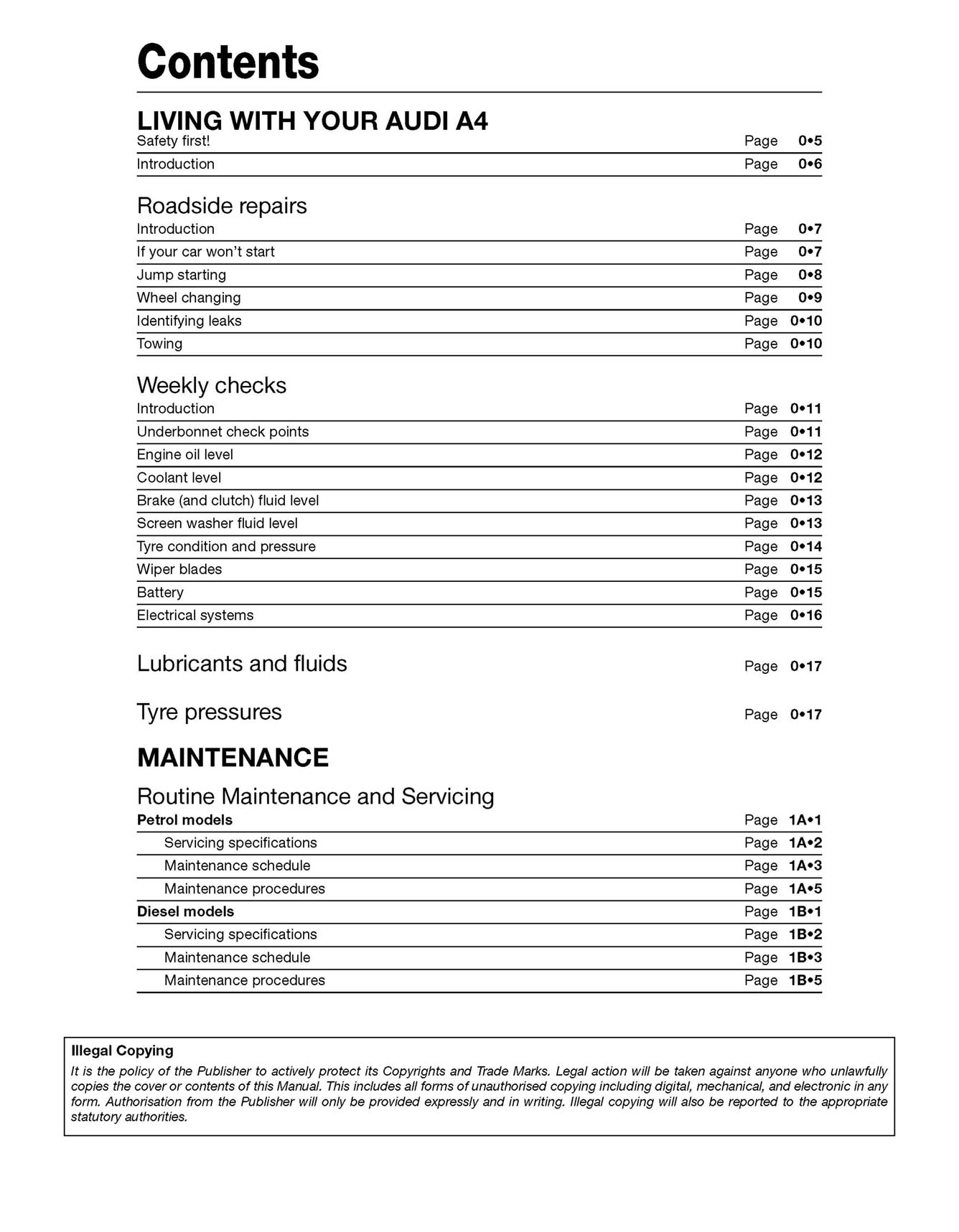 Contents

LIVING WITH YOUR AUDI A4

Safety first! Page 0•5
Introduction Page 0•6

Roadside repairs

Introduction Page 0•7
If your car won't start Page 0•7
Jump starting Page 0•8
Wheel changing Page 0•9
Identifying leaks Page 0•10
Towing Page 0•10

Weekly checks

Introduction Page 0•11
Underbonnet check points Page 0•11
Engine oil level Page 0•12
Coolant level Page 0•12
Brake (and clutch) fluid level Page 0•13
Screen washer fluid level Page 0•13
Tyre condition and pressure Page 0•14
Wiper blades Page 0•15
Battery Page 0•15
Electrical systems Page 0•16

Lubricants and fluids Page 0•17

Tyre pressures Page 0•17

MAINTENANCE

Routine Maintenance and Servicing

Petrol models Page 1A•1
Servicing specifications Page 1A•2
Maintenance schedule Page 1A•3
Maintenance procedures Page 1A•5
Diesel models Page 1B•1
Servicing specifications Page 1B•2
Maintenance schedule Page 1B•3
Maintenance procedures Page 1B•5

Illegal Copying

It is the policy of the Publisher to actively protect its Copyrights and Trade Marks. Legal action will be taken against anyone who unlawfully copies the cover or contents of this Manual. This includes all forms of unauthorised copying including digital, mechanical, and electronic in any form. Authorisation from the Publisher will only be provided expressly and in writing. Illegal copying will also be reported to the appropriate statutory authorities.